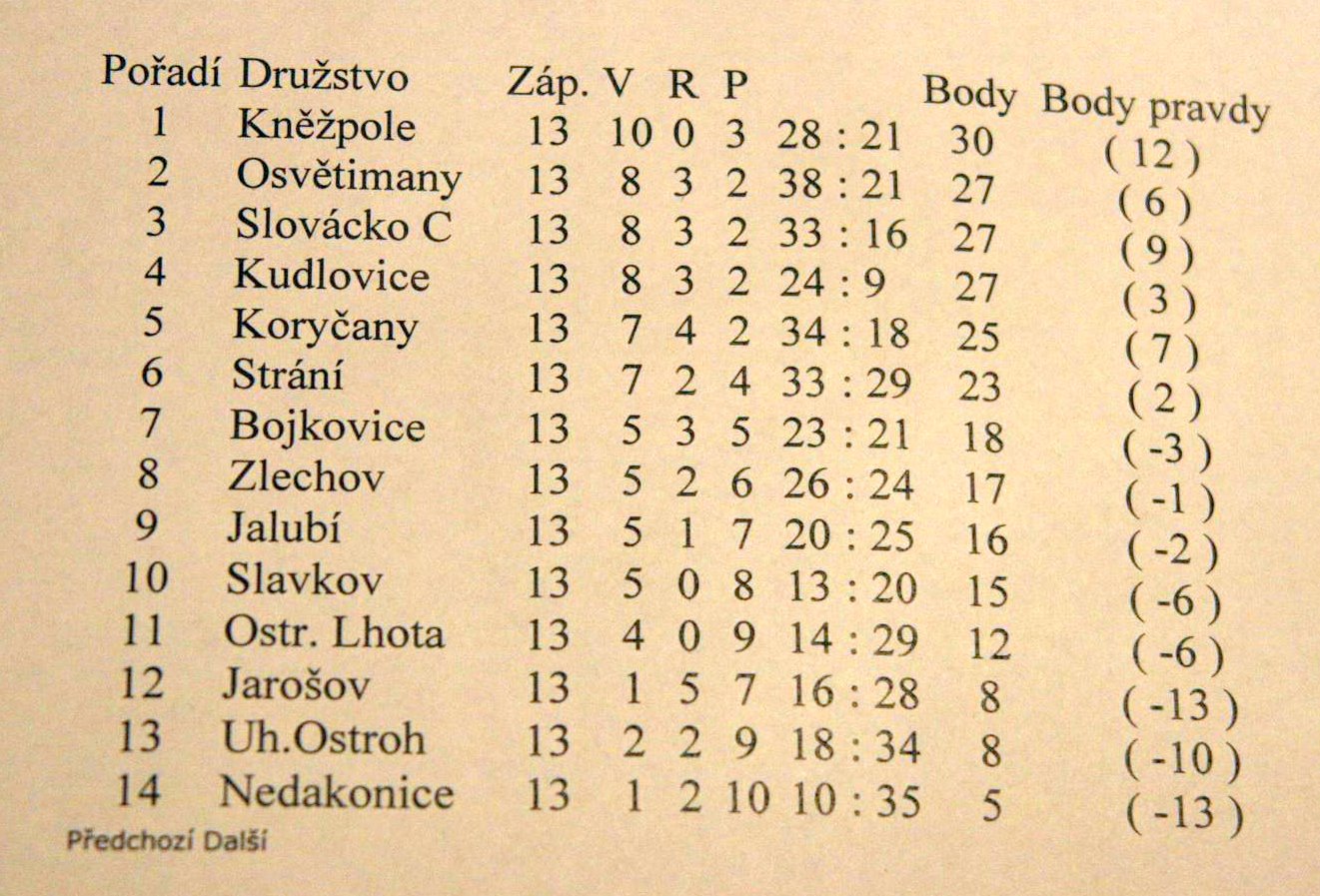 | Pořadí | Družstvo | Záp. | V | R | P |  | Body | Body pravdy |
|---|---|---|---|---|---|---|---|---|
| 1 | Kněžpole | 13 | 10 | 0 | 3 | 28 : 21 | 30 | ( 12 ) |
| 2 | Osvětimany | 13 | 8 | 3 | 2 | 38 : 21 | 27 | ( 6 ) |
| 3 | Slovácko C | 13 | 8 | 3 | 2 | 33 : 16 | 27 | ( 9 ) |
| 4 | Kudlovice | 13 | 8 | 3 | 2 | 24 : 9 | 27 | ( 3 ) |
| 5 | Koryčany | 13 | 7 | 4 | 2 | 34 : 18 | 25 | ( 7 ) |
| 6 | Strání | 13 | 7 | 2 | 4 | 33 : 29 | 23 | ( 2 ) |
| 7 | Bojkovice | 13 | 5 | 3 | 5 | 23 : 21 | 18 | ( -3 ) |
| 8 | Zlechov | 13 | 5 | 2 | 6 | 26 : 24 | 17 | ( -1 ) |
| 9 | Jalubí | 13 | 5 | 1 | 7 | 20 : 25 | 16 | ( -2 ) |
| 10 | Slavkov | 13 | 5 | 0 | 8 | 13 : 20 | 15 | ( -6 ) |
| 11 | Ostr. Lhota | 13 | 4 | 0 | 9 | 14 : 29 | 12 | ( -6 ) |
| 12 | Jarošov | 13 | 1 | 5 | 7 | 16 : 28 | 8 | ( -13 ) |
| 13 | Uh.Ostroh | 13 | 2 | 2 | 9 | 18 : 34 | 8 | ( -10 ) |
| 14 | Nedakonice | 13 | 1 | 2 | 10 | 10 : 35 | 5 | ( -13 ) |

Předchozí Další